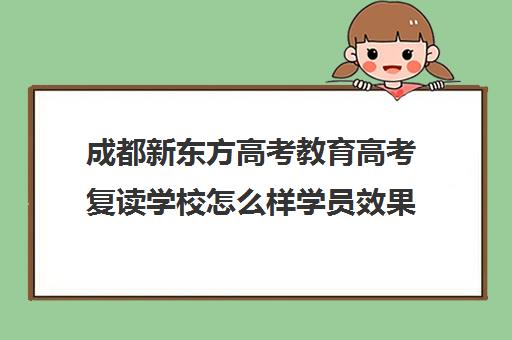 成都新东方高考教育高考复读学校怎么样学员效果